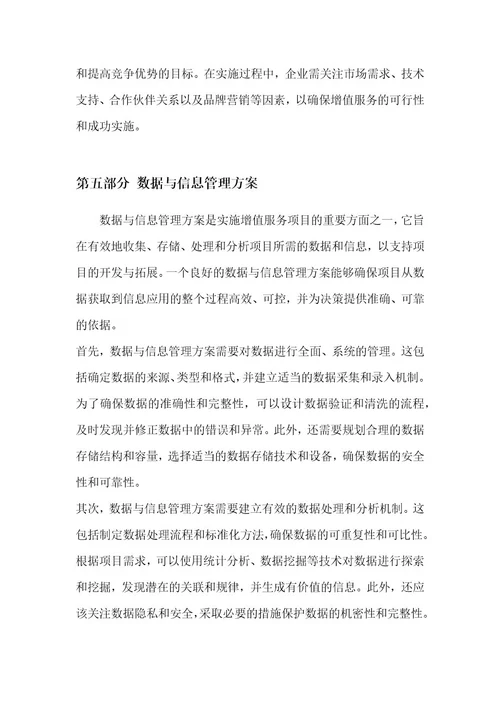 和提高竞争优势的目标。在实施过程中，企业需关注市场需求、技术支持、合作伙伴关系以及品牌营销等因素，以确保增值服务的可行性和成功实施。

第五部分 数据与信息管理方案

数据与信息管理方案是实施增值服务项目的重要方面之一，它旨在有效地收集、存储、处理和分析项目所需的数据和信息，以支持项目的开发与拓展。一个良好的数据与信息管理方案能够确保项目从数据获取到信息应用的整个过程高效、可控，并为决策提供准确、可靠的依据。

首先，数据与信息管理方案需要对数据进行全面、系统的管理。这包括确定数据的来源、类型和格式，并建立适当的数据采集和录入机制。为了确保数据的准确性和完整性，可以设计数据验证和清洗的流程，及时发现并修正数据中的错误和异常。此外，还需要规划合理的数据存储结构和容量，选择适当的数据存储技术和设备，确保数据的安全性和可靠性。

其次，数据与信息管理方案需要建立有效的数据处理和分析机制。这包括制定数据处理流程和标准化方法，确保数据的可重复性和可比性。根据项目需求，可以使用统计分析、数据挖掘等技术对数据进行探索和挖掘，发现潜在的关联和规律，并生成有价值的信息。此外，还应该关注数据隐私和安全，采取必要的措施保护数据的机密性和完整性。